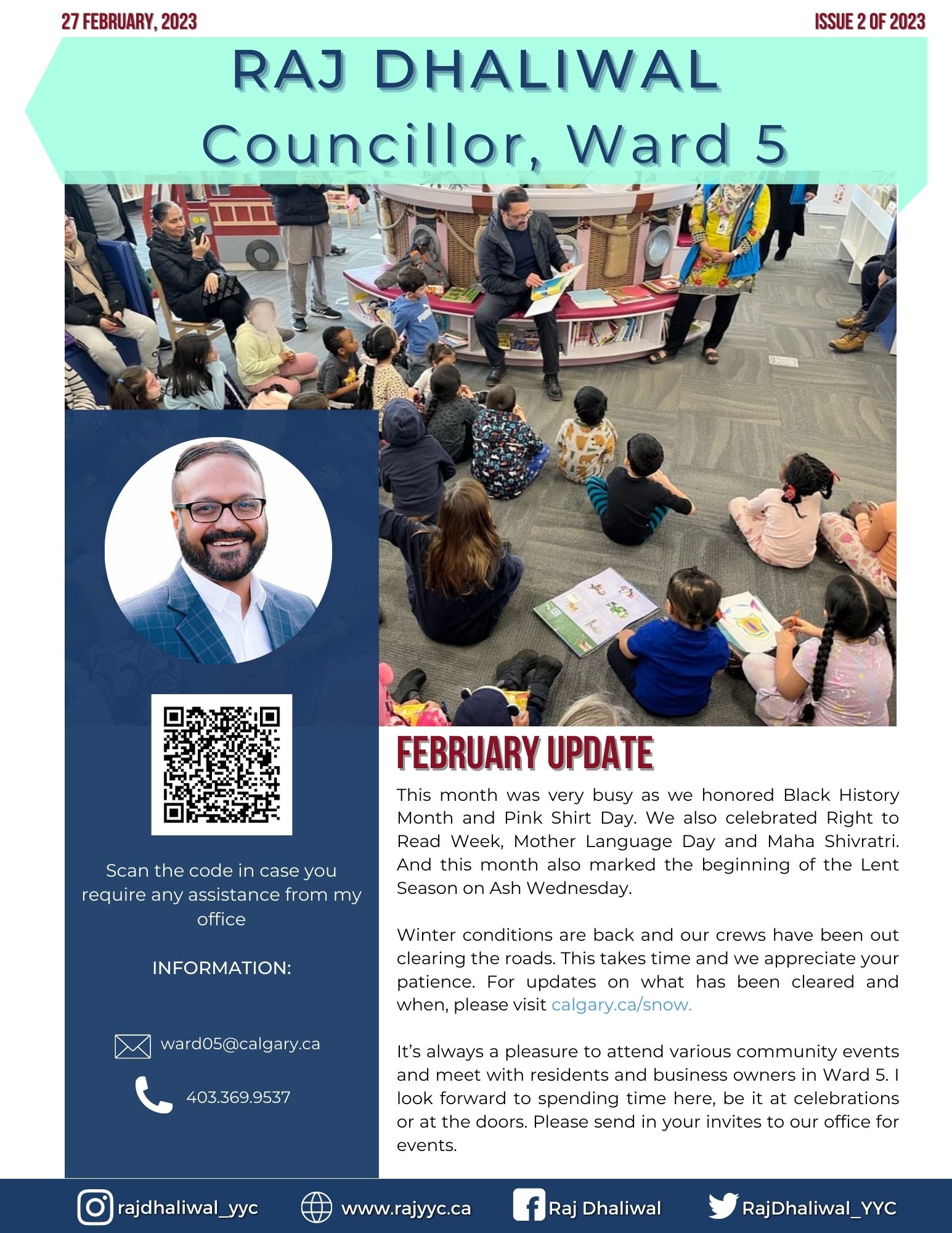 27 FEBRUARY, 2023

ISSUE 2 OF 2023

RAJ DHALIWAL
Councillor, Ward 5

Scan the code in case you require any assistance from my office

INFORMATION:

ward05@calgary.ca

403.369.9537

FEBRUARY UPDATE

This month was very busy as we honored Black History Month and Pink Shirt Day. We also celebrated Right to Read Week, Mother Language Day and Maha Shivratri. And this month also marked the beginning of the Lent Season on Ash Wednesday.

Winter conditions are back and our crews have been out clearing the roads. This takes time and we appreciate your patience. For updates on what has been cleared and when, please visit calgary.ca/snow.

It's always a pleasure to attend various community events and meet with residents and business owners in Ward 5. I look forward to spending time here, be it at celebrations or at the doors. Please send in your invites to our office for events.

rajdhaliwal_yyc

www.rajyyc.ca

Raj Dhaliwal

RajDhaliwal_YYC